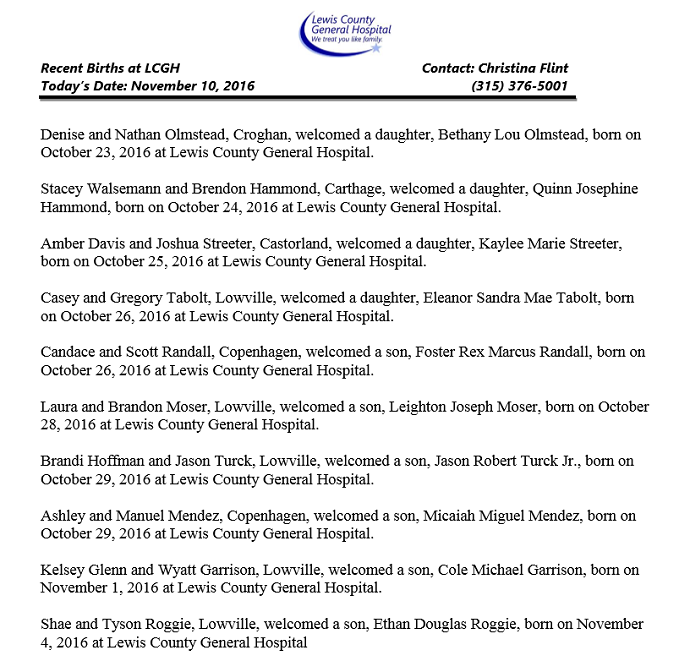 Lewis County
General Hospital
We treat you like family.

Recent Births at LCGH
Today's Date: November 10, 2016

Contact: Christina Flint
(315) 376-5001

Denise and Nathan Olmstead, Croghan, welcomed a daughter, Bethany Lou Olmstead, born on October 23, 2016 at Lewis County General Hospital.

Stacey Walsemann and Brendon Hammond, Carthage, welcomed a daughter, Quinn Josephine Hammond, born on October 24, 2016 at Lewis County General Hospital.

Amber Davis and Joshua Streeter, Castorland, welcomed a daughter, Kaylee Marie Streeter, born on October 25, 2016 at Lewis County General Hospital.

Casey and Gregory Tabolt, Lowville, welcomed a daughter, Eleanor Sandra Mae Tabolt, born on October 26, 2016 at Lewis County General Hospital.

Candace and Scott Randall, Copenhagen, welcomed a son, Foster Rex Marcus Randall, born on October 26, 2016 at Lewis County General Hospital.

Laura and Brandon Moser, Lowville, welcomed a son, Leighton Joseph Moser, born on October 28, 2016 at Lewis County General Hospital.

Brandi Hoffman and Jason Turck, Lowville, welcomed a son, Jason Robert Turck Jr., born on October 29, 2016 at Lewis County General Hospital.

Ashley and Manuel Mendez, Copenhagen, welcomed a son, Micaiah Miguel Mendez, born on October 29, 2016 at Lewis County General Hospital.

Kelsey Glenn and Wyatt Garrison, Lowville, welcomed a son, Cole Michael Garrison, born on November 1, 2016 at Lewis County General Hospital.

Shae and Tyson Roggie, Lowville, welcomed a son, Ethan Douglas Roggie, born on November 4, 2016 at Lewis County General Hospital